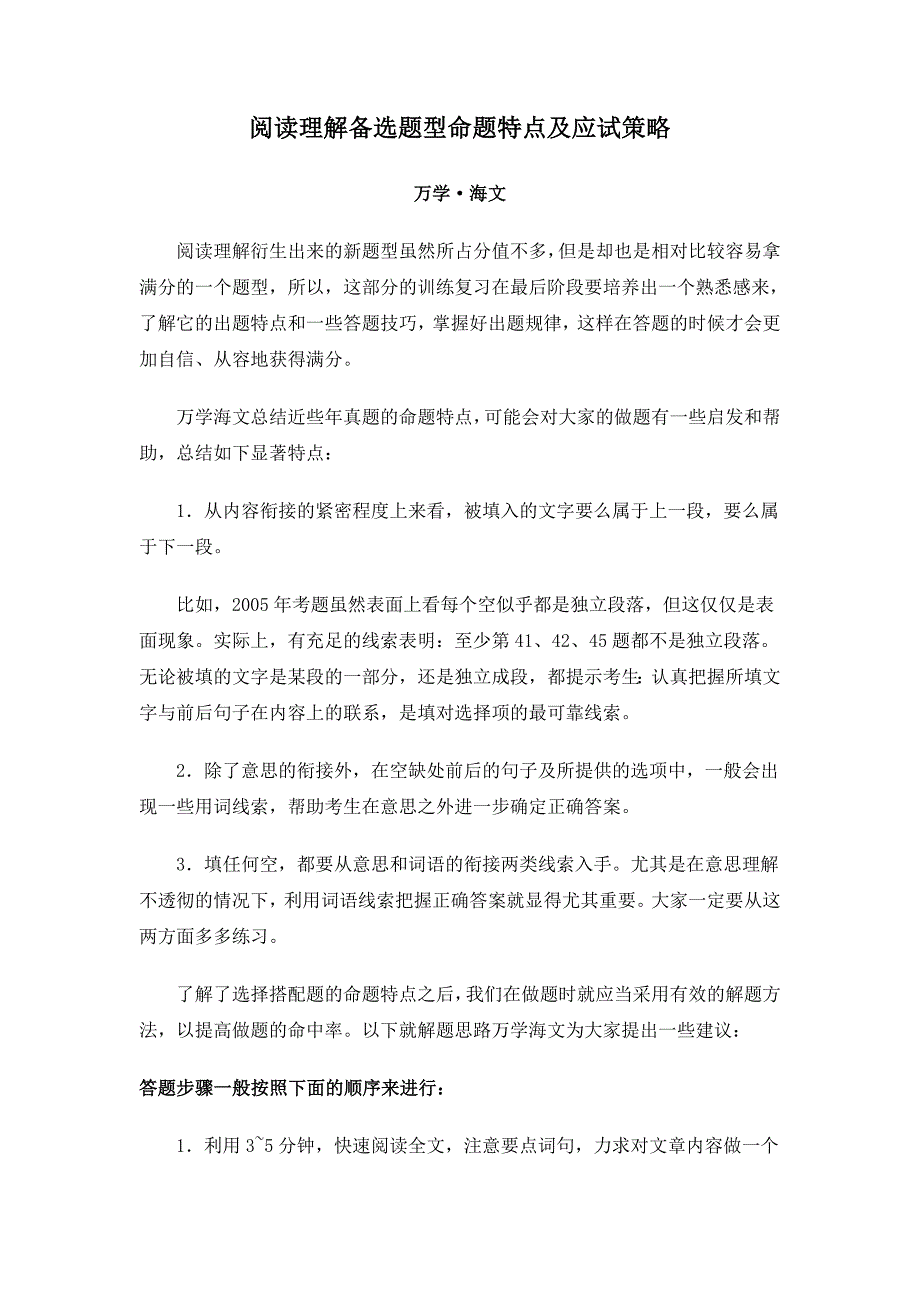 阅读理解备选题型命题特点及应试策略

万学·海文

阅读理解衍生出来的新题型虽然所占分值不多，但是却也是相对比较容易拿满分的一个题型，所以，这部分的训练复习在最后阶段要培养出一个熟悉感来，了解它的出题特点和一些答题技巧，掌握好出题规律，这样在答题的时候才会更加自信、从容地获得满分。

万学海文总结近些年真题的命题特点，可能会对大家的做题有一些启发和帮助，总结如下显著特点：

1．从内容衔接的紧密程度上来看，被填入的文字要么属于上一段，要么属于下一段。

比如，2005 年考题虽然表面上看每个空似乎都是独立段落，但这仅仅是表面现象。实际上，有充足的线索表明：至少第 41、42、45 题都不是独立段落。无论被填的文字是某段的一部分，还是独立成段，都提示考生：认真把握所填文字与前后句子在内容上的联系，是填对选择项的最可靠线索。

2．除了意思的衔接外，在空缺处前后的句子及所提供的选项中，一般会出现一些用词线索，帮助考生在意思之外进一步确定正确答案。

3．填任何空，都要从意思和词语的衔接两类线索入手。尤其是在意思理解不透彻的情况下，利用词语线索把握正确答案就显得尤其重要。大家一定要从这两方面多多练习。

了解了选择搭配题的命题特点之后，我们在做题时就应当采用有效的解题方法，以提高做题的命中率。以下就解题思路万学海文为大家提出一些建议：

答题步骤一般按照下面的顺序来进行：

1．利用 3~5 分钟，快速阅读全文，注意要点词句，力求对文章内容做一个